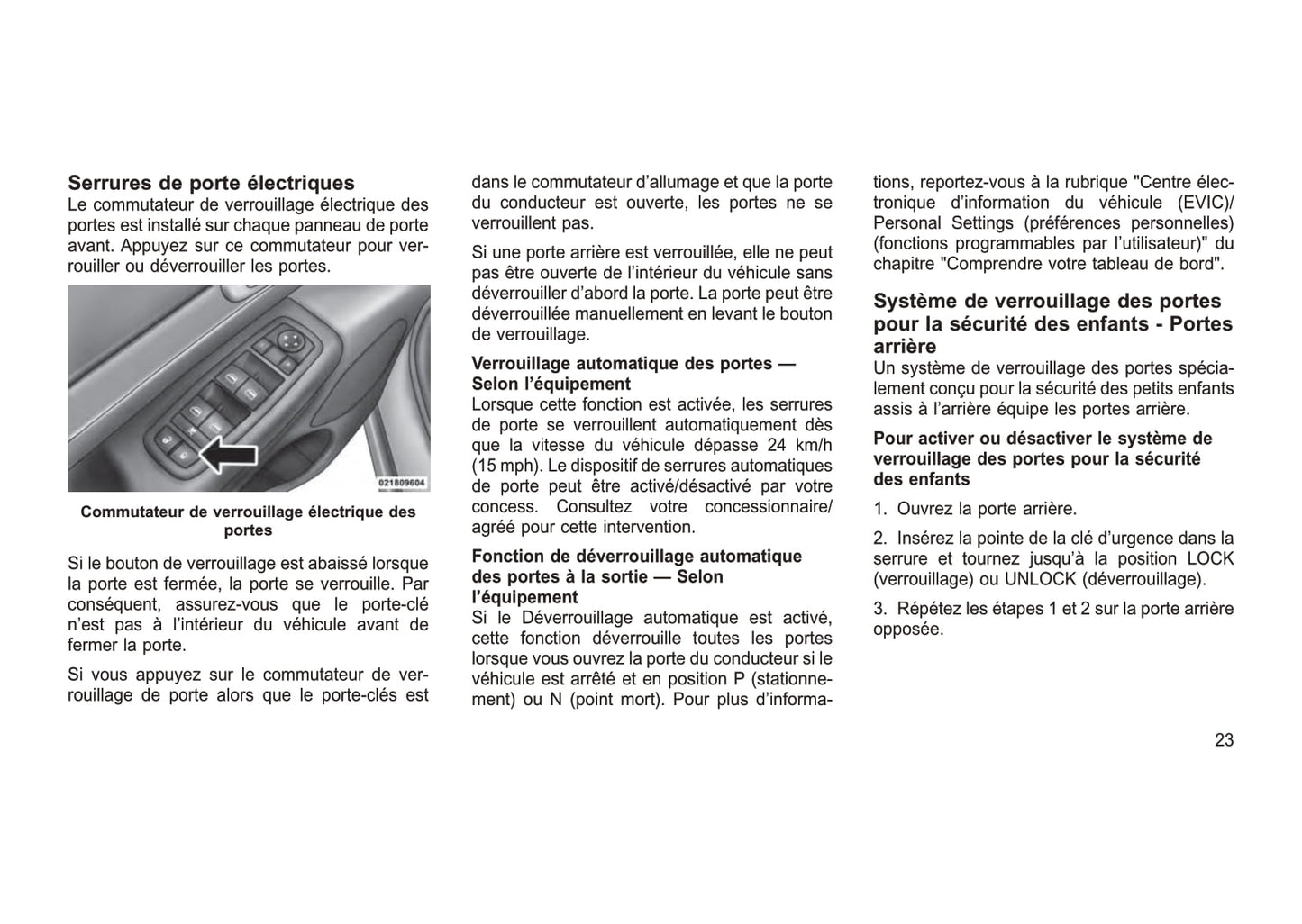 Serrures de porte électriques
Le commutateur de verrouillage électrique des portes est installé sur chaque panneau de porte avant. Appuyez sur ce commutateur pour verrouiller ou déverrouiller les portes.

021809604

Commutateur de verrouillage électrique des portes

Si le bouton de verrouillage est abaissé lorsque la porte est fermée, la porte se verrouille. Par conséquent, assurez-vous que le porte-clé n'est pas à l'intérieur du véhicule avant de fermer la porte.

Si vous appuyez sur le commutateur de verrouillage de porte alors que le porte-clés est dans le commutateur d'allumage et que la porte du conducteur est ouverte, les portes ne se verrouillent pas.

Si une porte arrière est verrouillée, elle ne peut pas être ouverte de l'intérieur du véhicule sans déverrouiller d'abord la porte. La porte peut être déverrouillée manuellement en levant le bouton de verrouillage.

Verrouillage automatique des portes — Selon l'équipement
Lorsque cette fonction est activée, les serrures de porte se verrouillent automatiquement dès que la vitesse du véhicule dépasse 24 km/h (15 mph). Le dispositif de serrures automatiques de porte peut être activé/désactivé par votre concess. Consultez votre concessionnaire/ agréé pour cette intervention.

Fonction de déverrouillage automatique des portes à la sortie — Selon l'équipement
Si le Déverrouillage automatique est activé, cette fonction déverrouille toutes les portes lorsque vous ouvrez la porte du conducteur si le véhicule est arrêté et en position P (stationnement) ou N (point mort). Pour plus d'informations, reportez-vous à la rubrique "Centre électronique d'information du véhicule (EVIC)/ Personal Settings (préférences personnelles) (fonctions programmables par l'utilisateur)" du chapitre "Comprendre votre tableau de bord".

Système de verrouillage des portes pour la sécurité des enfants - Portes arrière
Un système de verrouillage des portes spécialement conçu pour la sécurité des petits enfants assis à l'arrière équipe les portes arrière.

Pour activer ou désactiver le système de verrouillage des portes pour la sécurité des enfants

1. Ouvrez la porte arrière.

2. Insérez la pointe de la clé d'urgence dans la serrure et tournez jusqu'à la position LOCK (verrouillage) ou UNLOCK (déverrouillage).

3. Répétez les étapes 1 et 2 sur la porte arrière opposée.

23